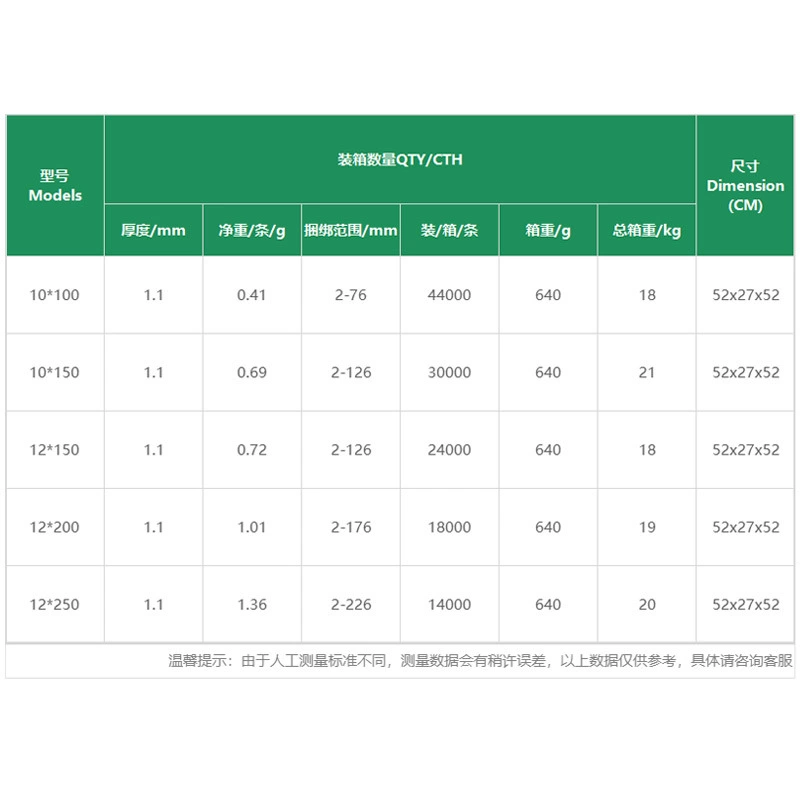 | 型号 Models | 装箱数量QTY/CTH | | | | | | 尺寸 Dimension (CM) |
|---|---|---|---|---|---|---|---|
| | 厚度/mm | 净重/条/g | 捆绑范围/mm | 装/箱/条 | 箱重/g | 总箱重/kg | |
| 10*100 | 1.1 | 0.41 | 2-76 | 44000 | 640 | 18 | 52x27x52 |
| 10*150 | 1.1 | 0.69 | 2-126 | 30000 | 640 | 21 | 52x27x52 |
| 12*150 | 1.1 | 0.72 | 2-126 | 24000 | 640 | 18 | 52x27x52 |
| 12*200 | 1.1 | 1.01 | 2-176 | 18000 | 640 | 19 | 52x27x52 |
| 12*250 | 1.1 | 1.36 | 2-226 | 14000 | 640 | 20 | 52x27x52 |

温馨提示：由于人工测量标准不同，测量数据会有稍许误差，以上数据仅供参考，具体请咨询客服